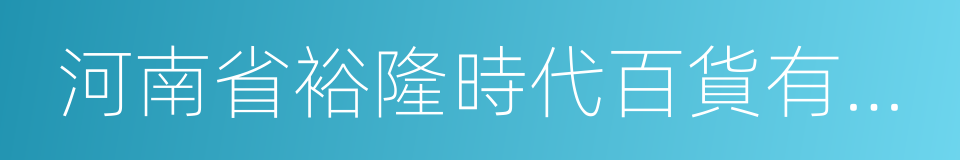 河南省裕隆時代百貨有...